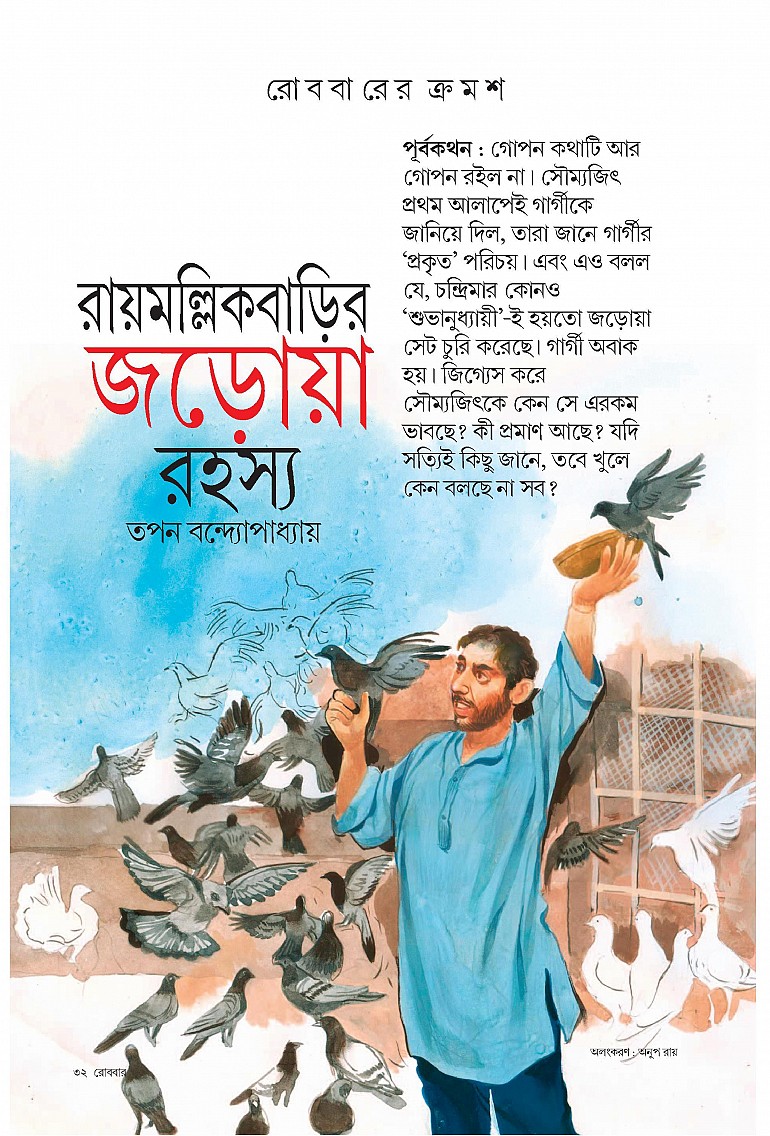 রোববারের ক্রমশ

পূর্বকথন : গোপন কথাটি আর গোপন রইল না। সৌম্যজিৎ প্রথম আলাপেই গার্গীকে জানিয়ে দিল, তারা জানে গার্গীর 'প্রকৃত' পরিচয়। এবং এও বলল যে, চন্দ্রিমার কোনও 'শুভানুধ্যায়ী'-ই হয়তো জড়োয়া সেট চুরি করেছে। গার্গী অবাক হয়। জিগ্যেস করে সৌম্যজিৎকে কেন সে এরকম ভাবছে? কী প্রমাণ আছে? যদি সত্যিই কিছু জানে, তবে খুলে কেন বলছে না সব?

রায়মল্লিকবাড়ির জড়োয়া রহস্য

তপন বন্দ্যোপাধ্যায়

অলংকরণ : অনুপ রায়

৩২ রোববার